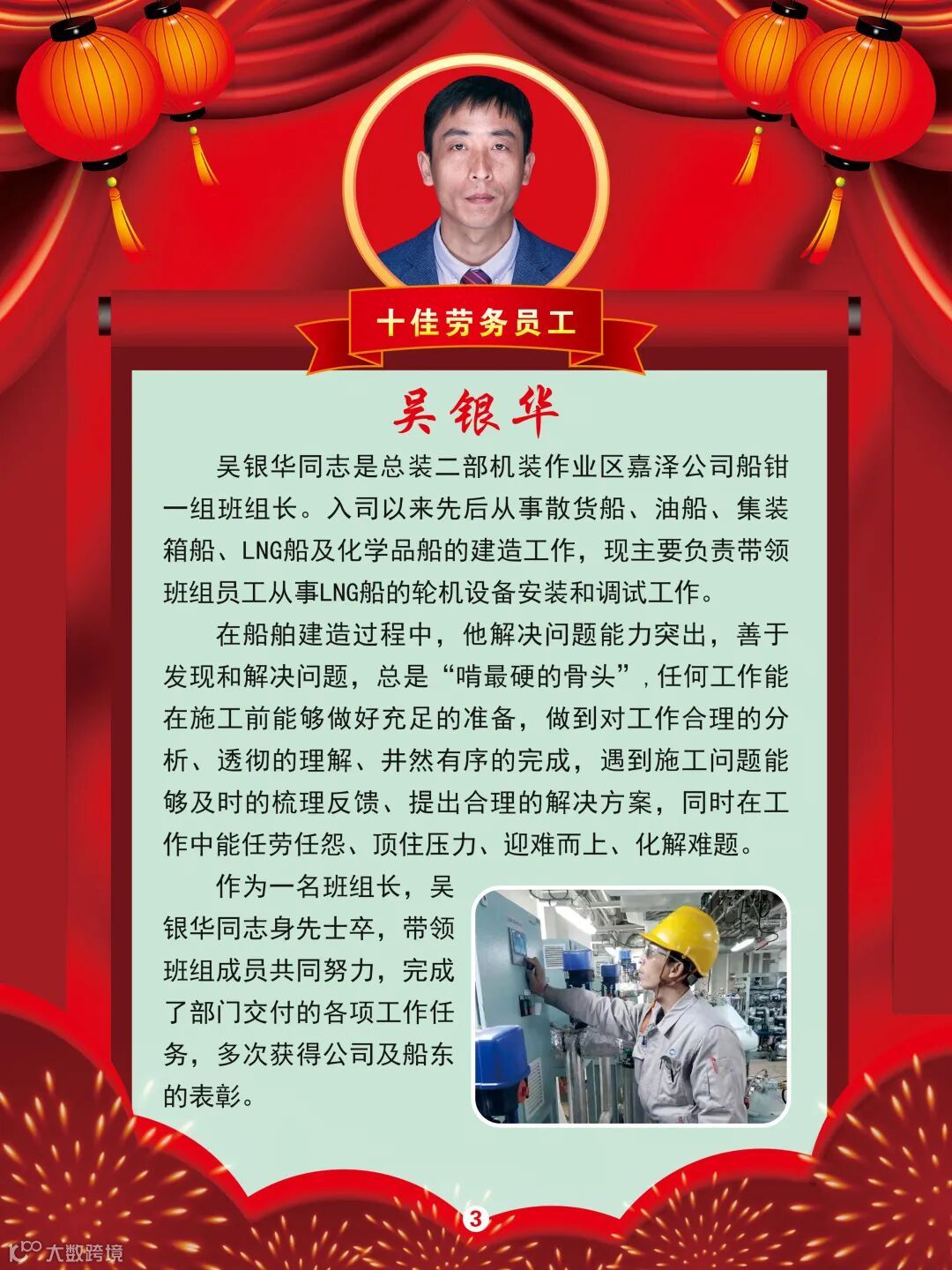 十佳劳务员工

吴银华

吴银华同志是总装二部机装作业区嘉泽公司船钳一组班组长。入司以来先后从事散货船、油船、集装箱船、LNG船及化学品船的建造工作，现主要负责带领班组员工从事LNG船的轮机设备安装和调试工作。

在船舶建造过程中，他解决问题能力突出，善于发现和解决问题，总是“啃最硬的骨头”，任何工作能在施工前能够做好充足的准备，做到对工作合理的分析、透彻的理解、井然有序的完成，遇到施工问题能够及时的梳理反馈、提出合理的解决方案，同时在工作中能任劳任怨、顶住压力、迎难而上、化解难题。

作为一名班组长，吴银华同志身先士卒，带领班组成员共同努力，完成了部门交付的各项工作任务，多次获得公司及船东的表彰。

3

大数跨境